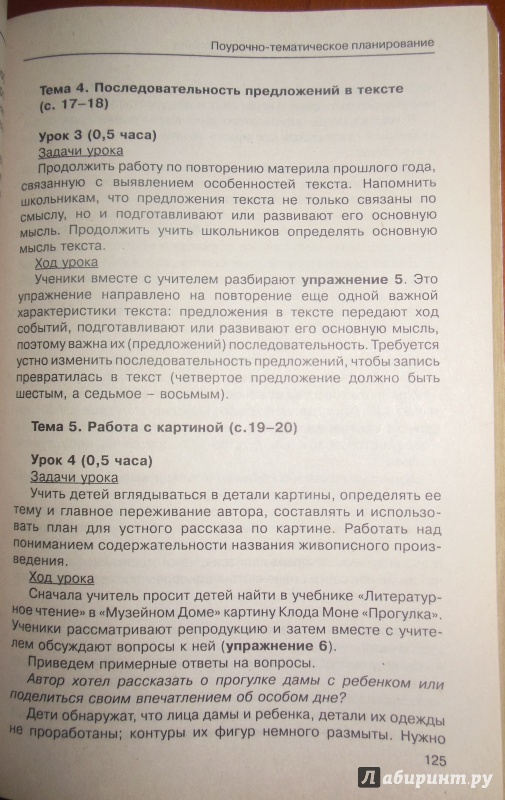 Поурочно-тематическое планирование

Тема 4. Последовательность предложений в тексте (с. 17–18)

Урок 3 (0,5 часа)

Задачи урока

Продолжить работу по повторению материла прошлого года, связанную с выявлением особенностей текста. Напомнить школьникам, что предложения текста не только связаны по смыслу, но и подготавливают или развивают его основную мысль. Продолжить учить школьников определять основную мысль текста.

Ход урока

Ученики вместе с учителем разбирают упражнение 5. Это упражнение направлено на повторение еще одной важной характеристики текста: предложения в тексте передают ход событий, подготавливают или развивают его основную мысль, поэтому важна их (предложений) последовательность. Требуется устно изменить последовательность предложений, чтобы запись превратилась в текст (четвертое предложение должно быть шестым, а седьмое – восьмым).

Тема 5. Работа с картиной (с.19–20)

Урок 4 (0,5 часа)

Задачи урока

Учить детей вглядываться в детали картины, определять ее тему и главное переживание автора, составлять и использовать план для устного рассказа по картине. Работать над пониманием содержательности названия живописного произведения.

Ход урока

Сначала учитель просит детей найти в учебнике «Литературное чтение» в «Музейном Доме» картину Клода Моне «Прогулка». Ученики рассматривают репродукцию и затем вместе с учителем обсуждают вопросы к ней (упражнение 6).

Приведем примерные ответы на вопросы.

Автор хотел рассказать о прогулке дамы с ребенком или поделиться своим впечатлением об особом дне?

Дети обнаружат, что лица дамы и ребенка, детали их одежды не проработаны; контуры их фигур немного размыты. Нужно

125

Лабиринт.ру